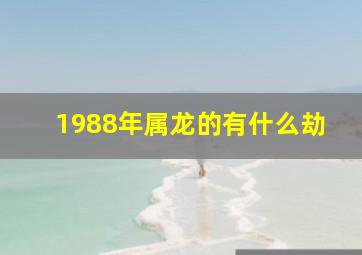 1988年属龙的有什么劫